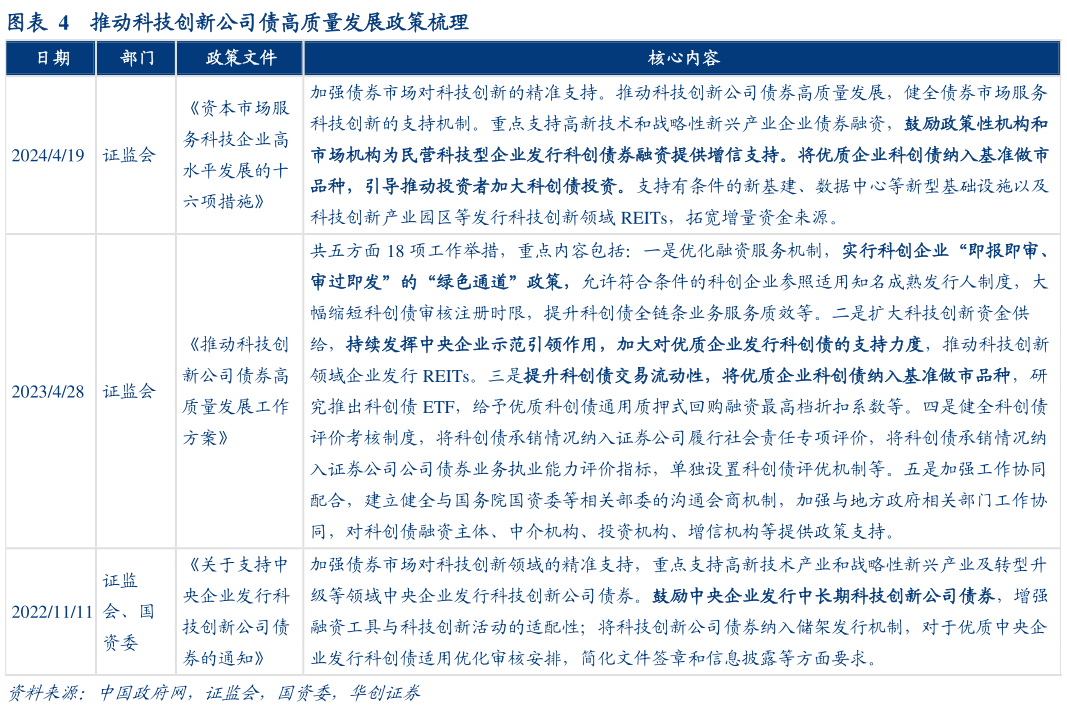 图表 4 推动科技创新公司债高质量发展政策梳理

| 日期 | 部门 | 政策文件 | 核心内容 |
|---|---|---|---|
| 2024/4/19 | 证监会 | 《资本市场服务科技企业高水平发展的十六项措施》 | 加强债券市场对科技创新的精准支持。推动科技创新公司债券高质量发展，健全债券市场服务科技创新的支持机制。重点支持高新技术和战略性新兴产业企业债券融资，鼓励政策性机构和市场机构为民营科技型企业发行科创债券融资提供增信支持。将优质企业科创债纳入基准做市品种，引导推动投资者加大科创债投资。支持有条件的新基建、数据中心等新型基础设施以及科技创新产业园区等发行科技创新领域 REITs，拓宽增量资金来源。 |
| 2023/4/28 | 证监会 | 《推动科技创新公司债券高质量发展工作方案》 | 共五方面 18 项工作举措，重点内容包括：一是优化融资服务机制，实行科创企业“即报即审、审过即发”的“绿色通道”政策，允许符合条件的科创企业参照适用知名成熟发行人制度，大幅缩短科创债审核注册时限，提升科创债全链条业务服务质效等。二是扩大科技创新资金供给，持续发挥中央企业示范引领作用，加大对优质企业发行科创债的支持力度，推动科技创新领域企业发行 REITs。三是提升科创债交易流动性，将优质企业科创债纳入基准做市品种，研究推出科创债 ETF，给予优质科创债通用质押式回购融资最高档折扣系数等。四是健全科创债评价考核制度，将科创债承销情况纳入证券公司履行社会责任专项评价，将科创债承销情况纳入证券公司公司债券业务执业能力评价指标，单独设置科创债评优机制等。五是加强工作协同配合，建立健全与国务院国资委等相关部委的沟通会商机制，加强与地方政府相关部门工作协同，对科创债融资主体、中介机构、投资机构、增信机构等提供政策支持。 |
| 2022/11/11 | 证监会、国资委 | 《关于支持中央企业发行科技创新公司债券的通知》 | 加强债券市场对科技创新领域的精准支持，重点支持高新技术产业和战略性新兴产业及转型升级等领域中央企业发行科技创新公司债券。鼓励中央企业发行中长期科技创新公司债券，增强融资工具与科技创新活动的适配性；将科技创新公司债券纳入储架发行机制，对于优质中央企业发行科创债适用优化审核安排，简化文件签章和信息披露等方面要求。 |

资料来源：中国政府网，证监会，国资委，华创证券